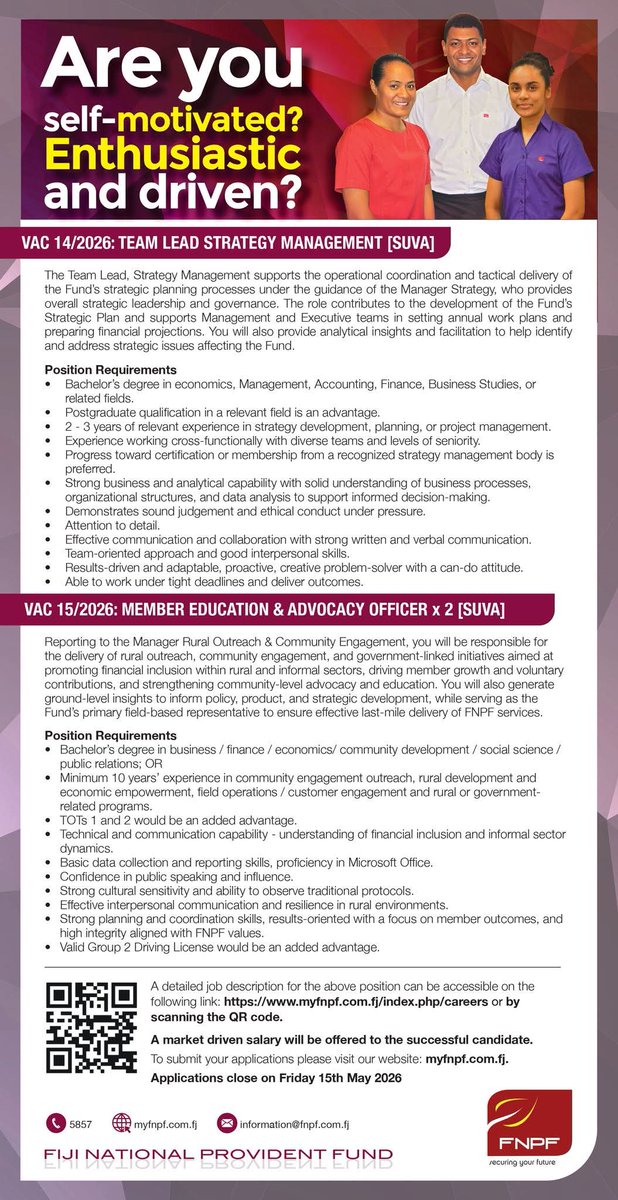 Are you self-motivated? Enthusiastic and driven?

VAC 14/2026: TEAM LEAD STRATEGY MANAGEMENT [SUVA]

The Team Lead, Strategy Management supports the operational coordination and tactical delivery of the Fund's strategic planning processes under the guidance of the Manager Strategy, who provides overall strategic leadership and governance. The role contributes to the development of the Fund's Strategic Plan and supports Management and Executive teams in setting annual work plans and preparing financial projections. You will also provide analytical insights and facilitation to help identify and address strategic issues affecting the Fund.

Position Requirements
• Bachelor's degree in economics, Management, Accounting, Finance, Business Studies, or related fields.
• Postgraduate qualification in a relevant field is an advantage.
• 2 - 3 years of relevant experience in strategy development, planning, or project management.
• Experience working cross-functionally with diverse teams and levels of seniority.
• Progress toward certification or membership from a recognized strategy management body is preferred.
• Strong business and analytical capability with solid understanding of business processes, organizational structures, and data analysis to support informed decision-making.
• Demonstrates sound judgement and ethical conduct under pressure.
• Attention to detail.
• Effective communication and collaboration with strong written and verbal communication.
• Team-oriented approach and good interpersonal skills.
• Results-driven and adaptable, proactive, creative problem-solver with a can-do attitude.
• Able to work under tight deadlines and deliver outcomes.

VAC 15/2026: MEMBER EDUCATION & ADVOCACY OFFICER x 2 [SUVA]

Reporting to the Manager Rural Outreach & Community Engagement, you will be responsible for the delivery of rural outreach, community engagement, and government-linked initiatives aimed at promoting financial inclusion within rural and informal sectors, driving member growth and voluntary contributions, and strengthening community-level advocacy and education. You will also generate ground-level insights to inform policy, product, and strategic development, while serving as the Fund's primary field-based representative to ensure effective last-mile delivery of FNPF services.

Position Requirements
• Bachelor's degree in business / finance / economics/ community development / social science / public relations; OR
• Minimum 10 years' experience in community engagement outreach, rural development and economic empowerment, field operations / customer engagement and rural or government-related programs.
• TOTs 1 and 2 would be an added advantage.
• Technical and communication capability - understanding of financial inclusion and informal sector dynamics.
• Basic data collection and reporting skills, proficiency in Microsoft Office.
• Confidence in public speaking and influence.
• Strong cultural sensitivity and ability to observe traditional protocols.
• Effective interpersonal communication and resilience in rural environments.
• Strong planning and coordination skills, results-oriented with a focus on member outcomes, and high integrity aligned with FNPF values.
• Valid Group 2 Driving License would be an added advantage.

A detailed job description for the above position can be accessible on the following link: https://www.myfnpf.com.fj/index.php/careers or by scanning the QR code.

A market driven salary will be offered to the successful candidate.

To submit your applications please visit our website: myfnpf.com.fj.

Applications close on Friday 15th May 2026

5857 myfnpf.com.fj information@fnpf.com.fj

FIJI NATIONAL PROVIDENT FUND

FNPF
securing your future